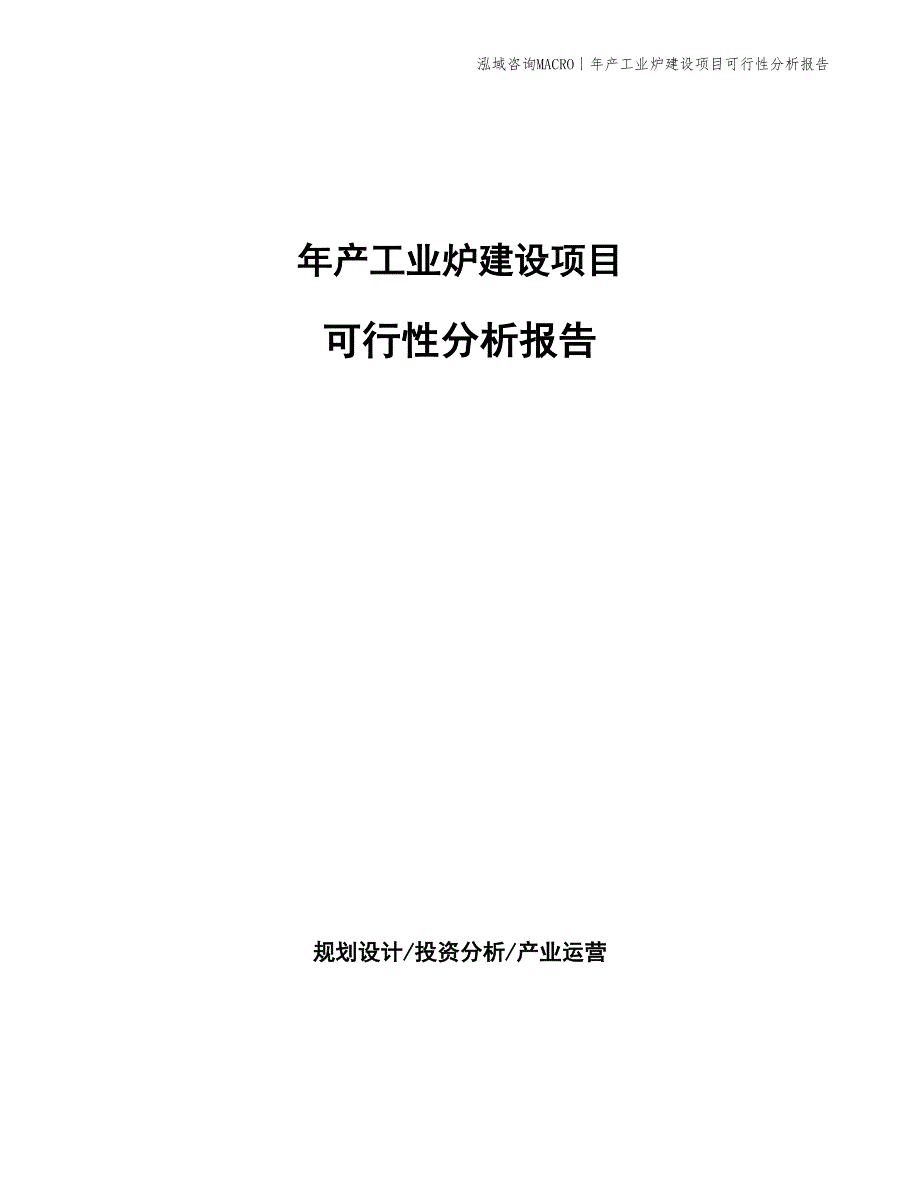 泓域咨询MACRO | 年产工业炉建设项目可行性分析报告

年产工业炉建设项目

可行性分析报告

规划设计/投资分析/产业运营